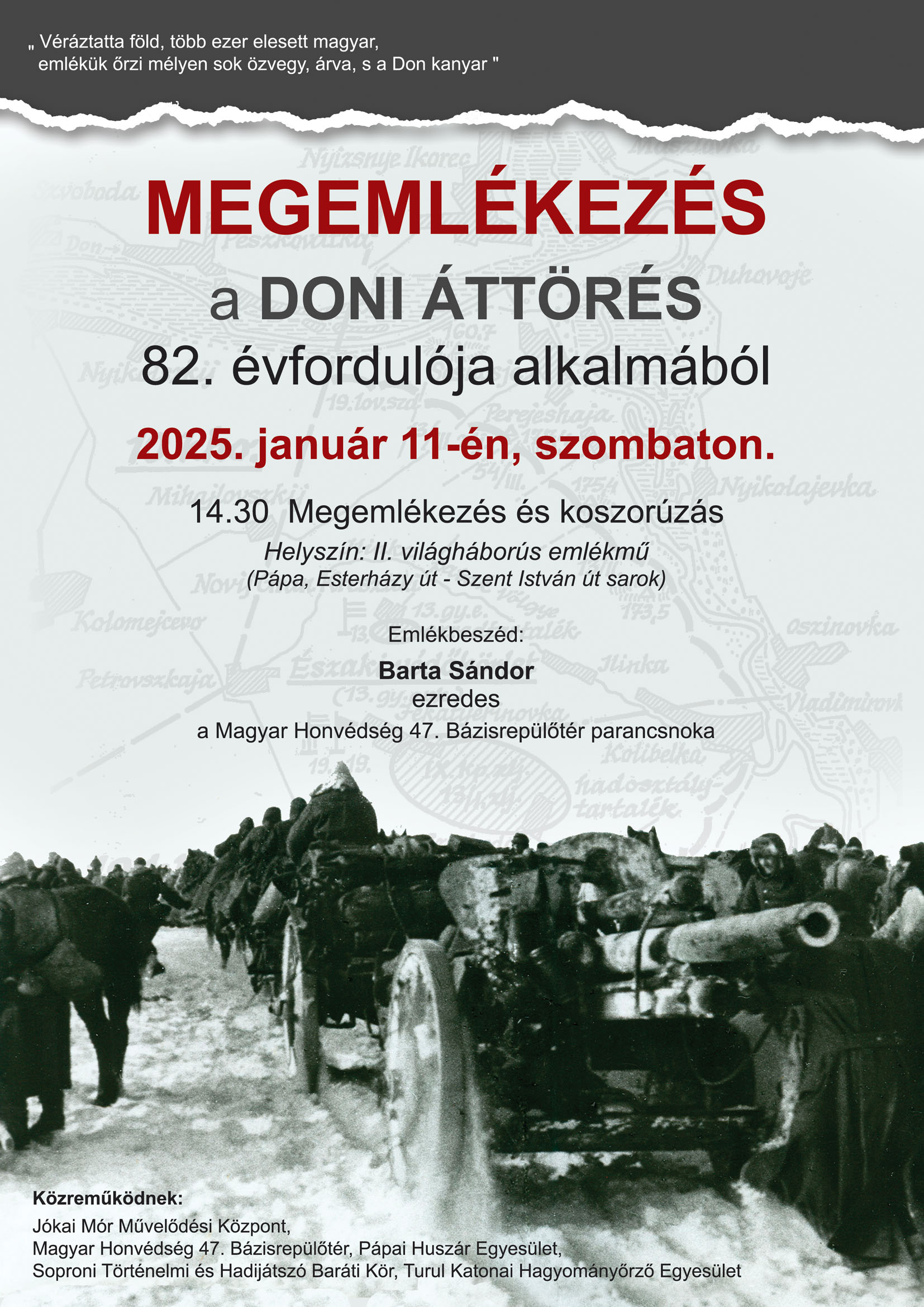 „ Véráztatta föld, több ezer elesett magyar,
emlékük őrzi mélyen sok özvegy, árva, s a Don kanyar "

MEGEMLÉKEZÉS

a DONI ÁTTÖRÉS

82. évfordulója alkalmából

2025. január 11-én, szombaton.

14.30 Megemlékezés és koszorúzás

Helyszín: II. világháborús emlékmű
(Pápa, Esterházy út - Szent István út sarok)

Emlékbeszéd:
Barta Sándor
ezredes
a Magyar Honvédség 47. Bázisrepülőtér parancsnoka

Közreműködnek:
Jókai Mór Művelődési Központ,
Magyar Honvédség 47. Bázisrepülőtér, Pápai Huszár Egyesület,
Soproni Történelmi és Hadijátszó Baráti Kör, Turul Katonai Hagyományőrző Egyesület